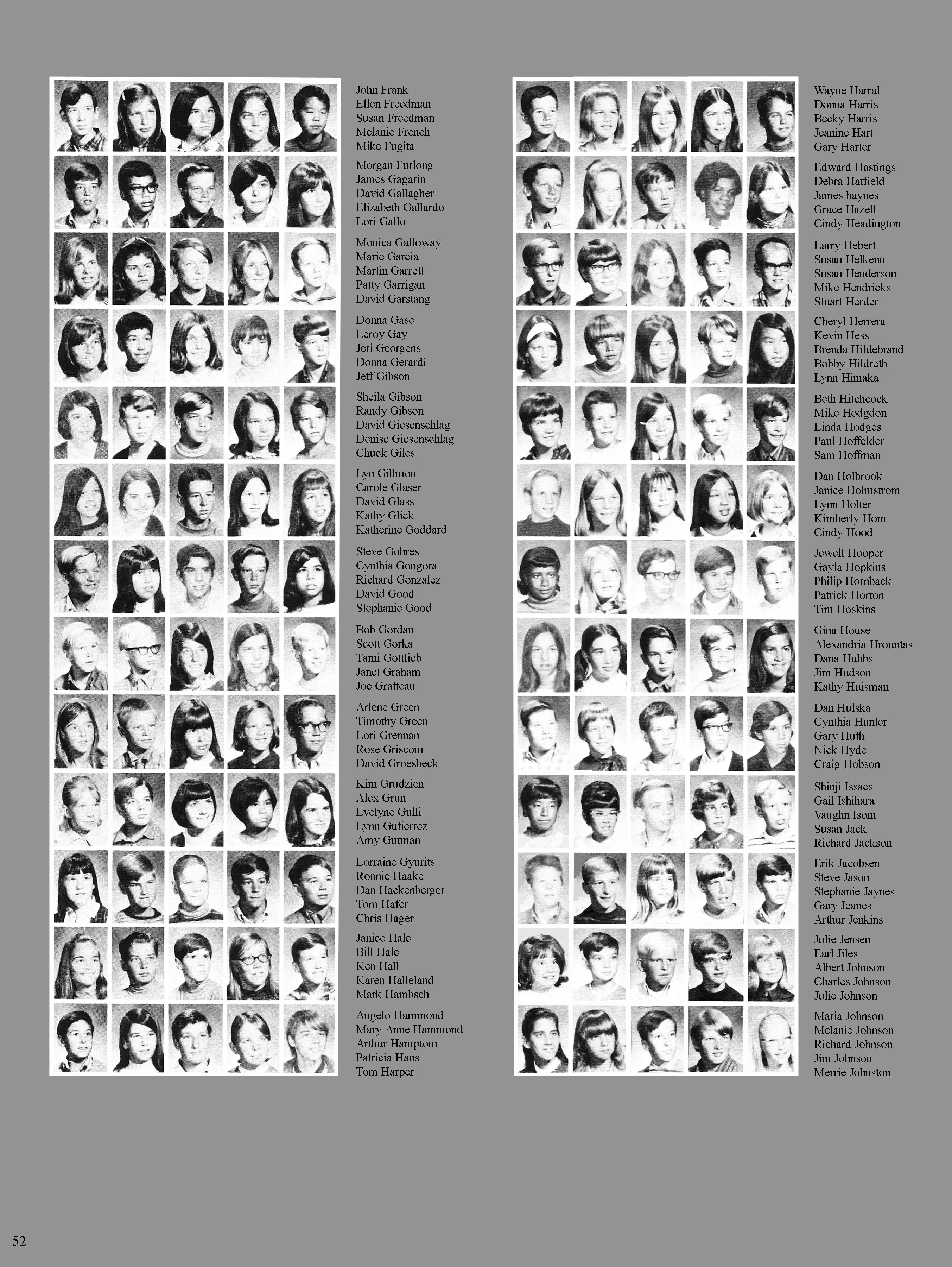 John Frank
Ellen Freedman
Susan Freedman
Melanie French
Mike Fugita

Morgan Furlong
James Gagarin
David Gallagher
Elizabeth Gallardo
Lori Gallo

Monica Galloway
Marie Garcia
Martin Garrett
Patty Garrigan
David Garstang

Donna Gase
Leroy Gay
Jeri Georgens
Donna Gerardi
Jeff Gibson

Sheila Gibson
Randy Gibson
David Giesenschlag
Denise Giesenschlag
Chuck Giles

Lyn Gillmon
Carole Glaser
David Glass
Kathy Glick
Katherine Goddard

Steve Gohres
Cynthia Gongora
Richard Gonzalez
David Good
Stephanie Good

Bob Gordan
Scott Gorka
Tami Gottlieb
Janet Graham
Joe Gratteau

Arlene Green
Timothy Green
Lori Grennan
Rose Griscom
David Groesbeck

Kim Grudzien
Alex Grun
Evelyne Gulli
Lynn Gutierrez
Amy Gutman

Lorraine Gyurits
Ronnie Haake
Dan Hackenberger
Tom Hafer
Chris Hager

Janice Hale
Bill Hale
Ken Hall
Karen Halleland
Mark Hambsch

Angelo Hammond
Mary Anne Hammond
Arthur Hamptom
Patricia Hans
Tom Harper

Wayne Harral
Donna Harris
Becky Harris
Jeanine Hart
Gary Harter

Edward Hastings
Debra Hatfield
James haynes
Grace Hazell
Cindy Headington

Larry Hebert
Susan Helkenn
Susan Henderson
Mike Hendricks
Stuart Herder

Cheryl Herrera
Kevin Hess
Brenda Hildebrand
Bobby Hildreth
Lynn Himaka

Beth Hitchcock
Mike Hodgdon
Linda Hodges
Paul Hoffelder
Sam Hoffman

Dan Holbrook
Janice Holmstrom
Lynn Holter
Kimberly Hom
Cindy Hood

Jewell Hooper
Gayla Hopkins
Philip Hornback
Patrick Horton
Tim Hoskins

Gina House
Alexandria Hrountas
Dana Hubbs
Jim Hudson
Kathy Huisman

Dan Hulska
Cynthia Hunter
Gary Huth
Nick Hyde
Craig Hobson

Shinji Issacs
Gail Ishihara
Vaughn Isom
Susan Jack
Richard Jackson

Erik Jacobsen
Steve Jason
Stephanie Jaynes
Gary Jeanes
Arthur Jenkins

Julie Jensen
Earl Jiles
Albert Johnson
Charles Johnson
Julie Johnson

Maria Johnson
Melanie Johnson
Richard Johnson
Jim Johnson
Merrie Johnston

52